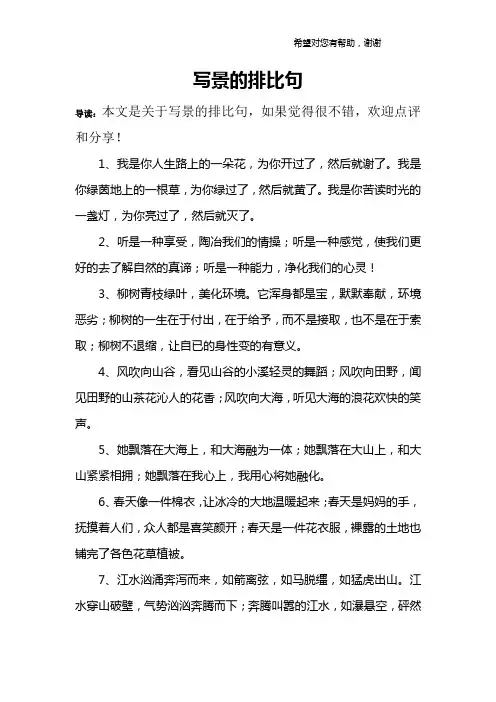 希望对您有帮助，谢谢

写景的排比句

导读：本文是关于写景的排比句，如果觉得很不错，欢迎点评和分享！

1、我是你人生路上的一朵花，为你开过了，然后就谢了。我是你绿茵地上的一根草，为你绿过了，然后就黄了。我是你苦读时光的一盏灯，为你亮过了，然后就灭了。

2、听是一种享受，陶冶我们的情操；听是一种感觉，使我们更好的去了解自然的真谛；听是一种能力，净化我们的心灵！

3、柳树青枝绿叶，美化环境。它浑身都是宝，默默奉献，环境恶劣；柳树的一生在于付出，在于给予，而不是接取，也不是在于索取；柳树不退缩，让自已的身性变的有意义。

4、风吹向山谷，看见山谷的小溪轻灵的舞蹈；风吹向田野，闻见田野的山茶花沁人的花香；风吹向大海，听见大海的浪花欢快的笑声。

5、她飘落在大海上，和大海融为一体；她飘落在大山上，和大山紧紧相拥；她飘落在我心上，我用心将她融化。

6、春天像一件棉衣，让冰冷的大地温暖起来；春天是妈妈的手，抚摸着人们，众人都是喜笑颜开；春天是一件花衣服，裸露的土地也铺完了各色花草植被。

7、江水汹涌奔泻而来，如箭离弦，如马脱缰，如猛虎出山。江水穿山破壁，气势汹汹奔腾而下；奔腾叫嚣的江水，如瀑悬空，砰然